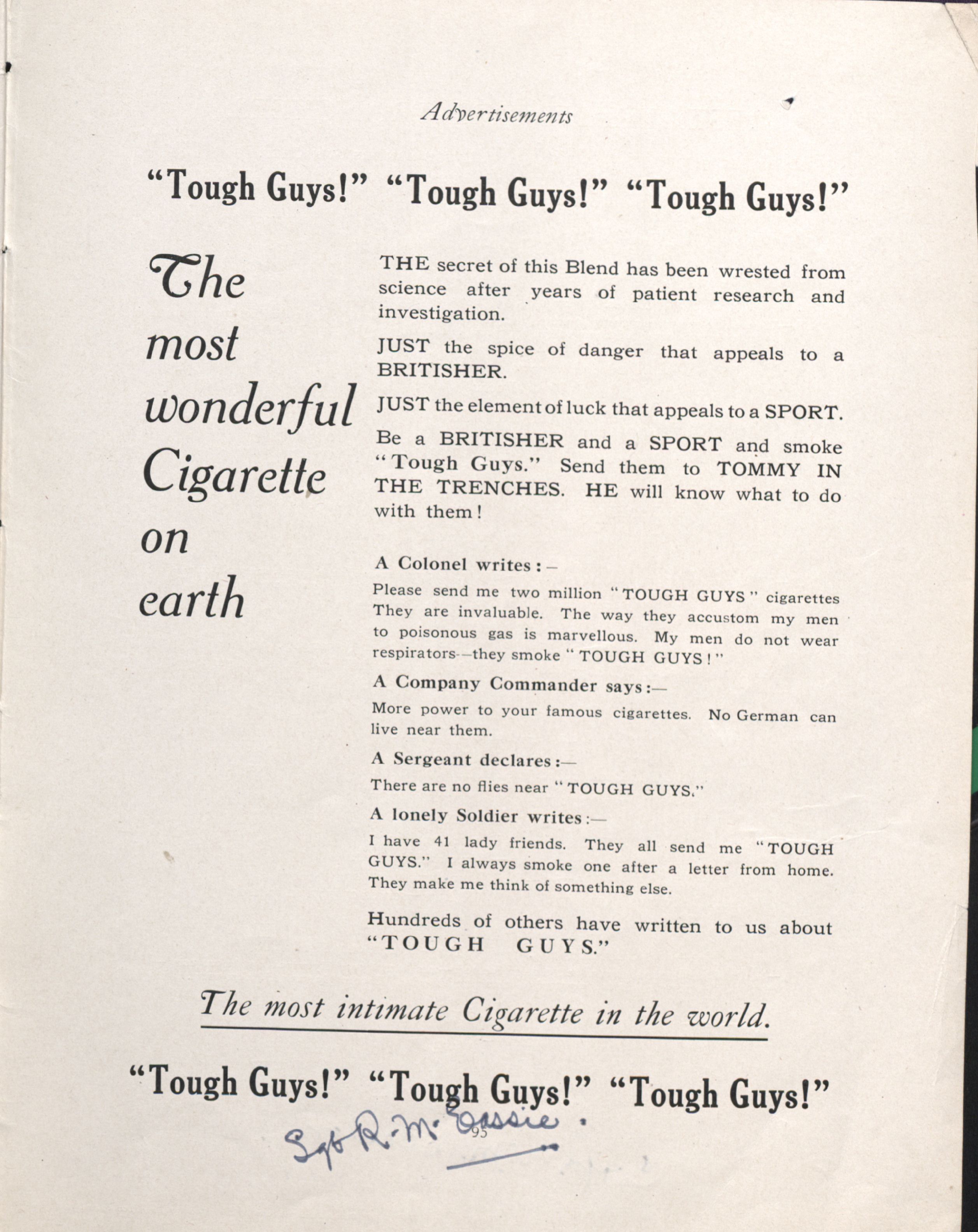 Advertisements

"Tough Guys!" "Tough Guys!" "Tough Guys!"

The most wonderful Cigarette on earth

THE secret of this Blend has been wrested from science after years of patient research and investigation.

JUST the spice of danger that appeals to a BRITISHER.

JUST the element of luck that appeals to a SPORT.

Be a BRITISHER and a SPORT and smoke "Tough Guys." Send them to TOMMY IN THE TRENCHES. HE will know what to do with them!

A Colonel writes:—

Please send me two million "TOUGH GUYS" cigarettes They are invaluable. The way they accustom my men to poisonous gas is marvellous. My men do not wear respirators—they smoke "TOUGH GUYS!"

A Company Commander says:—

More power to your famous cigarettes. No German can live near them.

A Sergeant declares:—

There are no flies near "TOUGH GUYS."

A lonely Soldier writes:—

I have 41 lady friends. They all send me "TOUGH GUYS." I always smoke one after a letter from home. They make me think of something else.

Hundreds of others have written to us about "TOUGH GUYS."

The most intimate Cigarette in the world.

"Tough Guys!" "Tough Guys!" "Tough Guys!"

Sgt R. McEassie.

95